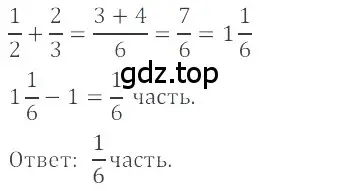 $\frac{1}{2} + \frac{2}{3} = \frac{3+4}{6} = \frac{7}{6} = 1\frac{1}{6}$

gdz.top

$1\frac{1}{6} - 1 = \frac{1}{6}$ часть.

Ответ: $\frac{1}{6}$ часть.